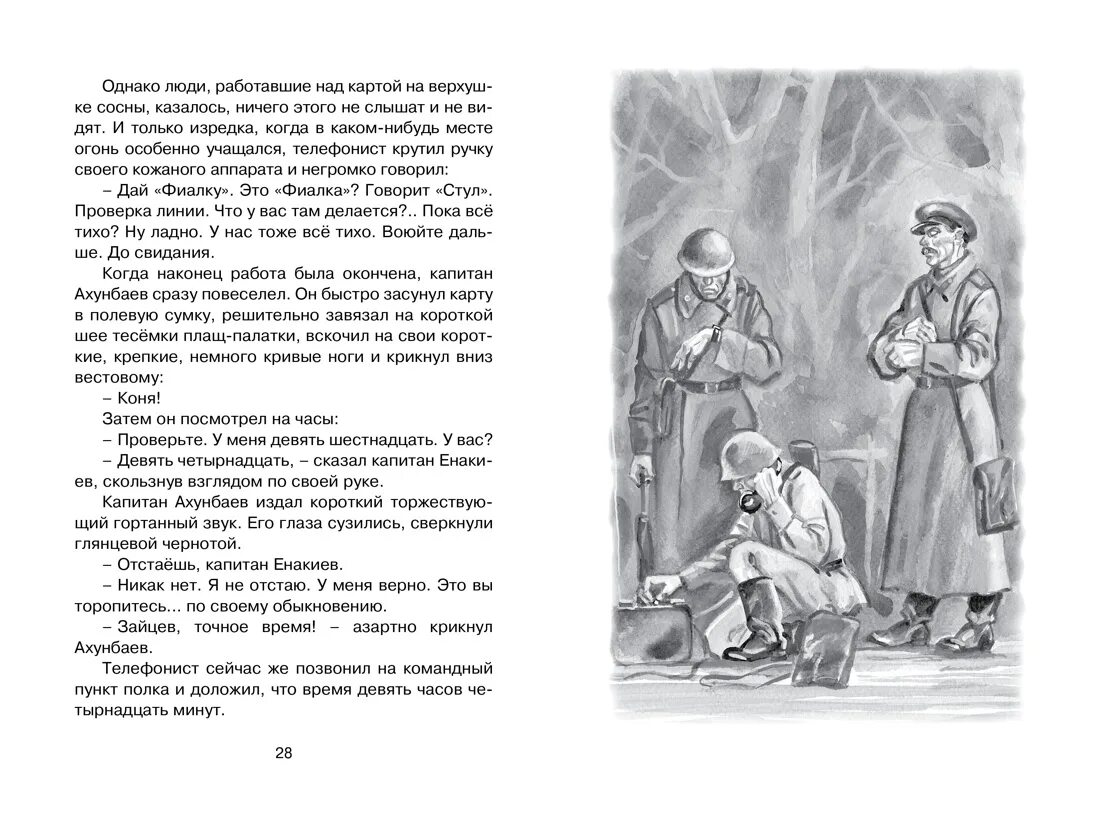 Однако люди, работавшие над картой на верхушке сосны, казалось, ничего этого не слышат и не видят. И только изредка, когда в каком-нибудь месте огонь особенно учащался, телефонист крутил ручку своего кожаного аппарата и негромко говорил:

– Дай «Фиалку». Это «Фиалка»? Говорит «Стул». Проверка линии. Что у вас там делается?.. Пока всё тихо? Ну ладно. У нас тоже всё тихо. Воюйте дальше. До свидания.

Когда наконец работа была окончена, капитан Ахунбаев сразу повеселел. Он быстро засунул карту в полевую сумку, решительно завязал на короткой шее тесёмки плащ-палатки, вскочил на свои короткие, крепкие, немного кривые ноги и крикнул вниз вестовому:

– Коня!

Затем он посмотрел на часы:

– Проверьте. У меня девять шестнадцать. У вас?

– Девять четырнадцать, – сказал капитан Енакиев, скользнув взглядом по своей руке.

Капитан Ахунбаев издал короткий торжествующий гортанный звук. Его глаза сузились, сверкнули глянцевой чернотой.

– Отстаёшь, капитан Енакиев.

– Никак нет. Я не отстаю. У меня верно. Это вы торопитесь... по своему обыкновению.

– Зайцев, точное время! – азартно крикнул Ахунбаев.

Телефонист сейчас же позвонил на командный пункт полка и доложил, что время девять часов четырнадцать минут.

28